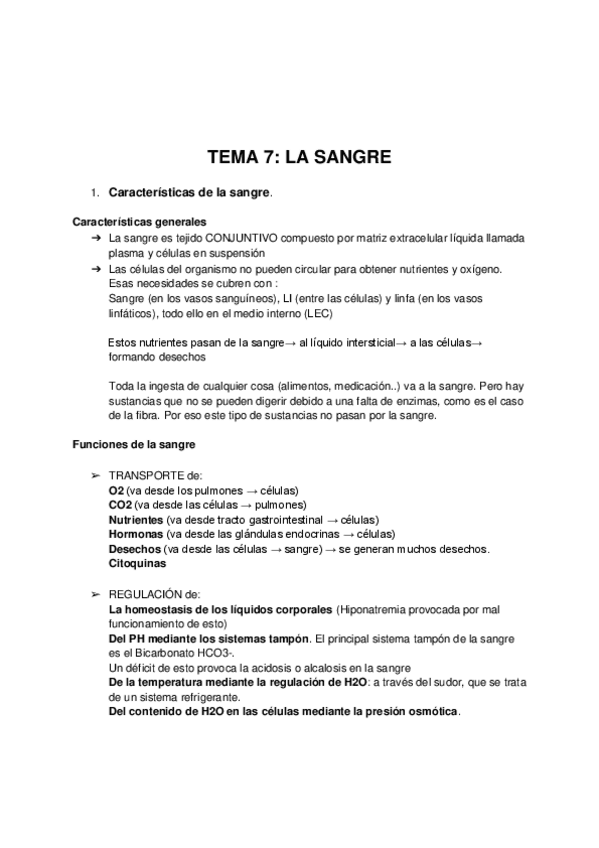 TEMA 7: LA SANGRE

1. Características de la sangre.

Características generales

➔ La sangre es tejido CONJUNTIVO compuesto por matriz extracelular líquida llamada plasma y células en suspensión

➔ Las células del organismo no pueden circular para obtener nutrientes y oxígeno. Esas necesidades se cubren con :
Sangre (en los vasos sanguíneos), LI (entre las células) y linfa (en los vasos linfáticos), todo ello en el medio interno (LEC)

Estos nutrientes pasan de la sangre→ al líquido intersticial→ a las células→ formando desechos

Toda la ingesta de cualquier cosa (alimentos, medicación..) va a la sangre. Pero hay sustancias que no se pueden digerir debido a una falta de enzimas, como es el caso de la fibra. Por eso este tipo de sustancias no pasan por la sangre.

Funciones de la sangre

➢ TRANSPORTE de:
O2 (va desde los pulmones → células)
CO2 (va desde las células → pulmones)
Nutrientes (va desde tracto gastrointestinal → células)
Hormonas (va desde las glándulas endocrinas → células)
Desechos (va desde las células → sangre) → se generan muchos desechos.
Citoquinas

➢ REGULACIÓN de:
La homeostasis de los líquidos corporales (Hiponatremia provocada por mal funcionamiento de esto)
Del PH mediante los sistemas tampón. El principal sistema tampón de la sangre es el Bicarbonato HCO3-.
Un déficit de esto provoca la acidosis o alcalosis en la sangre
De la temperatura mediante la regulación de H2O: a través del sudor, que se trata de un sistema refrigerante.
Del contenido de H2O en las células mediante la presión osmótica.